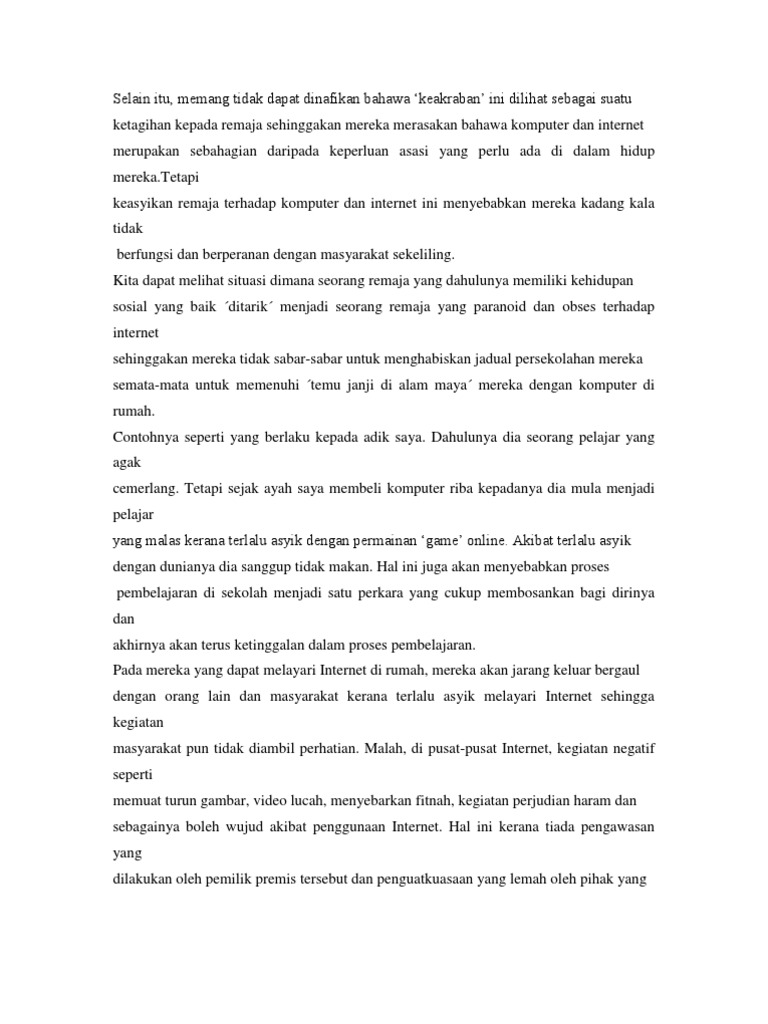 Selain itu, memang tidak dapat dinafikan bahawa 'keakraban' ini dilihat sebagai suatu ketagihan kepada remaja sehinggakan mereka merasakan bahawa komputer dan internet merupakan sebahagian daripada keperluan asasi yang perlu ada di dalam hidup mereka.Tetapi keasyikan remaja terhadap komputer dan internet ini menyebabkan mereka kadang kala tidak berfungsi dan berperanan dengan masyarakat sekeliling.

Kita dapat melihat situasi dimana seorang remaja yang dahulunya memiliki kehidupan sosial yang baik ´ditarik´ menjadi seorang remaja yang paranoid dan obses terhadap internet sehinggakan mereka tidak sabar-sabar untuk menghabiskan jadual persekolahan mereka semata-mata untuk memenuhi ´temu janji di alam maya´ mereka dengan komputer di rumah.

Contohnya seperti yang berlaku kepada adik saya. Dahulunya dia seorang pelajar yang agak cemerlang. Tetapi sejak ayah saya membeli komputer riba kepadanya dia mula menjadi pelajar yang malas kerana terlalu asyik dengan permainan 'game' online. Akibat terlalu asyik dengan dunianya dia sanggup tidak makan. Hal ini juga akan menyebabkan proses pembelajaran di sekolah menjadi satu perkara yang cukup membosankan bagi dirinya dan akhirnya akan terus ketinggalan dalam proses pembelajaran.

Pada mereka yang dapat melayari Internet di rumah, mereka akan jarang keluar bergaul dengan orang lain dan masyarakat kerana terlalu asyik melayari Internet sehingga kegiatan masyarakat pun tidak diambil perhatian. Malah, di pusat-pusat Internet, kegiatan negatif seperti memuat turun gambar, video lucah, menyebarkan fitnah, kegiatan perjudian haram dan sebagainya boleh wujud akibat penggunaan Internet. Hal ini kerana tiada pengawasan yang dilakukan oleh pemilik premis tersebut dan penguatkuasaan yang lemah oleh pihak yang